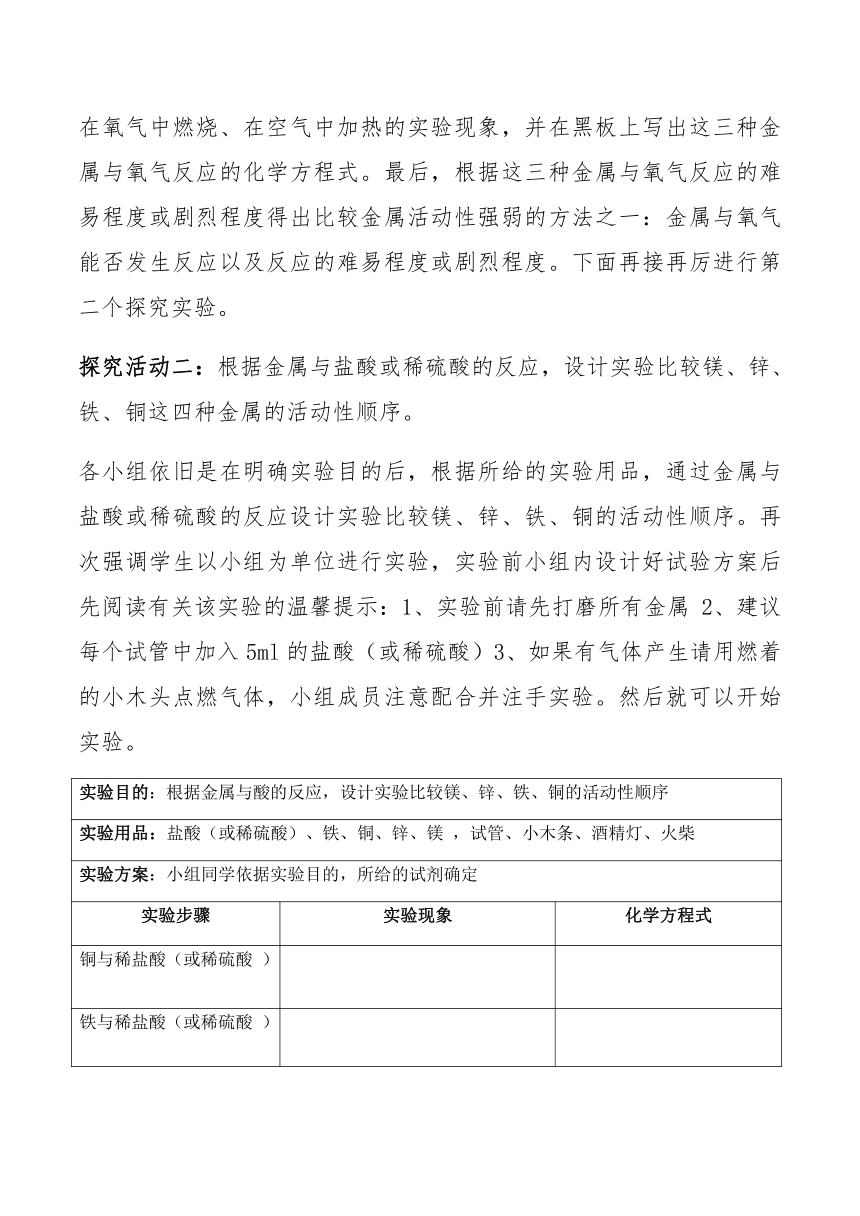 在氧气中燃烧、在空气中加热的实验现象，并在黑板上写出这三种金属与氧气反应的化学方程式。最后，根据这三种金属与氧气反应的难易程度或剧烈程度得出比较金属活动性强弱的方法之一：金属与氧气能否发生反应以及反应的难易程度或剧烈程度。下面再接再厉进行第二个探究实验。

探究活动二：根据金属与盐酸或稀硫酸的反应，设计实验比较镁、锌、铁、铜这四种金属的活动性顺序。

各小组依旧是在明确实验目的后，根据所给的实验用品，通过金属与盐酸或稀硫酸的反应设计实验比较镁、锌、铁、铜的活动性顺序。再次强调学生以小组为单位进行实验，实验前小组内设计好试验方案后先阅读有关该实验的温馨提示：1、实验前请先打磨所有金属 2、建议每个试管中加入 5ml 的盐酸（或稀硫酸）3、如果有气体产生请用燃着的小木头点燃气体，小组成员注意配合并注手实验。然后就可以开始实验。

实验目的：根据金属与酸的反应，设计实验比较镁、锌、铁、铜的活动性顺序

实验用品：盐酸（或稀硫酸）、铁、铜、锌、镁 ，试管、小木条、酒精灯、火柴

实验方案：小组同学依据实验目的，所给的试剂确定

| 实验步骤 | 实验现象 | 化学方程式 |
|---|---|---|
| 铜与稀盐酸（或稀硫酸 ） | | |
| 铁与稀盐酸（或稀硫酸 ） | | |